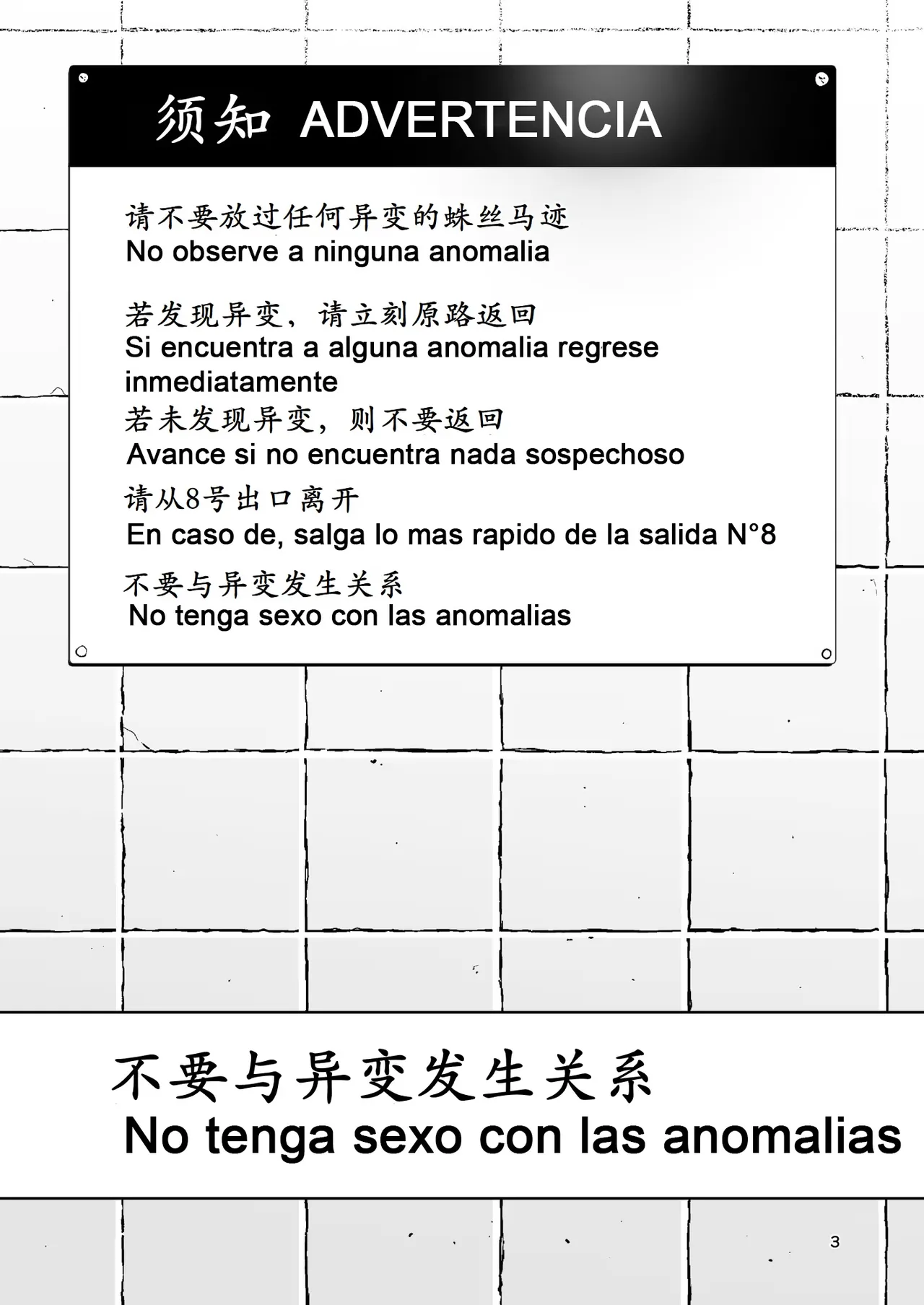 须知 ADVERTENCIA

请不要放过任何异变的蛛丝马迹
No observe a ninguna anomalia

若发现异变，请立刻原路返回
Si encuentra a alguna anomalia regrese inmediatamente
若未发现异变，则不要返回
Avance si no encuentra nada sospechoso
请从8号出口离开
En caso de, salga lo mas rapido de la salida N°8
不要与异变发生关系
No tenga sexo con las anomalias

不要与异变发生关系
No tenga sexo con las anomalias

3